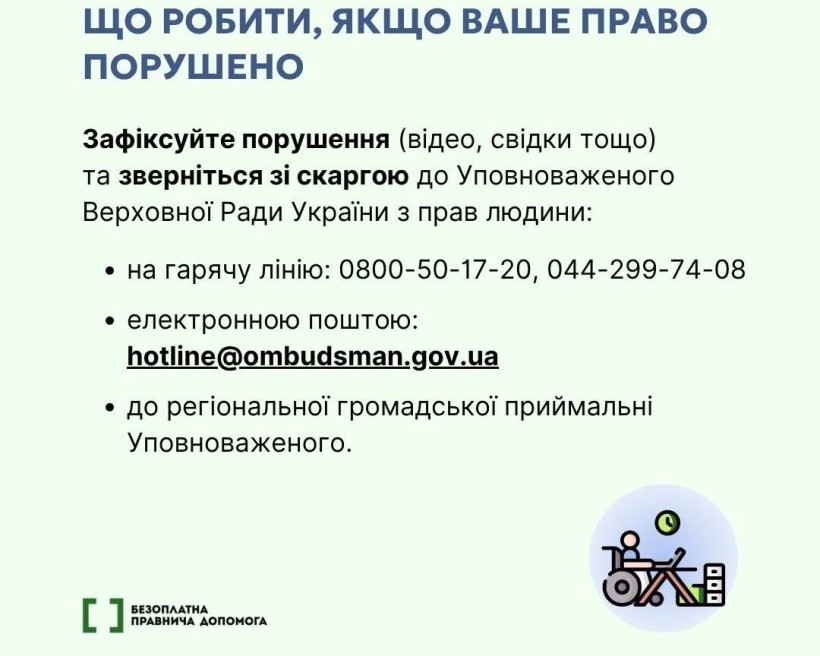 ЩО РОБИТИ, ЯКЩО ВАШЕ ПРАВО ПОРУШЕНО

Зафіксуйте порушення (відео, свідки тощо) та зверніться зі скаргою до Уповноваженого Верховної Ради України з прав людини:

• на гарячу лінію: 0800-50-17-20, 044-299-74-08

• електронною поштою: hotline@ombudsman.gov.ua

• до регіональної громадської приймальні Уповноваженого.

БЕЗОПЛАТНА ПРАВНИЧА ДОПОМОГА